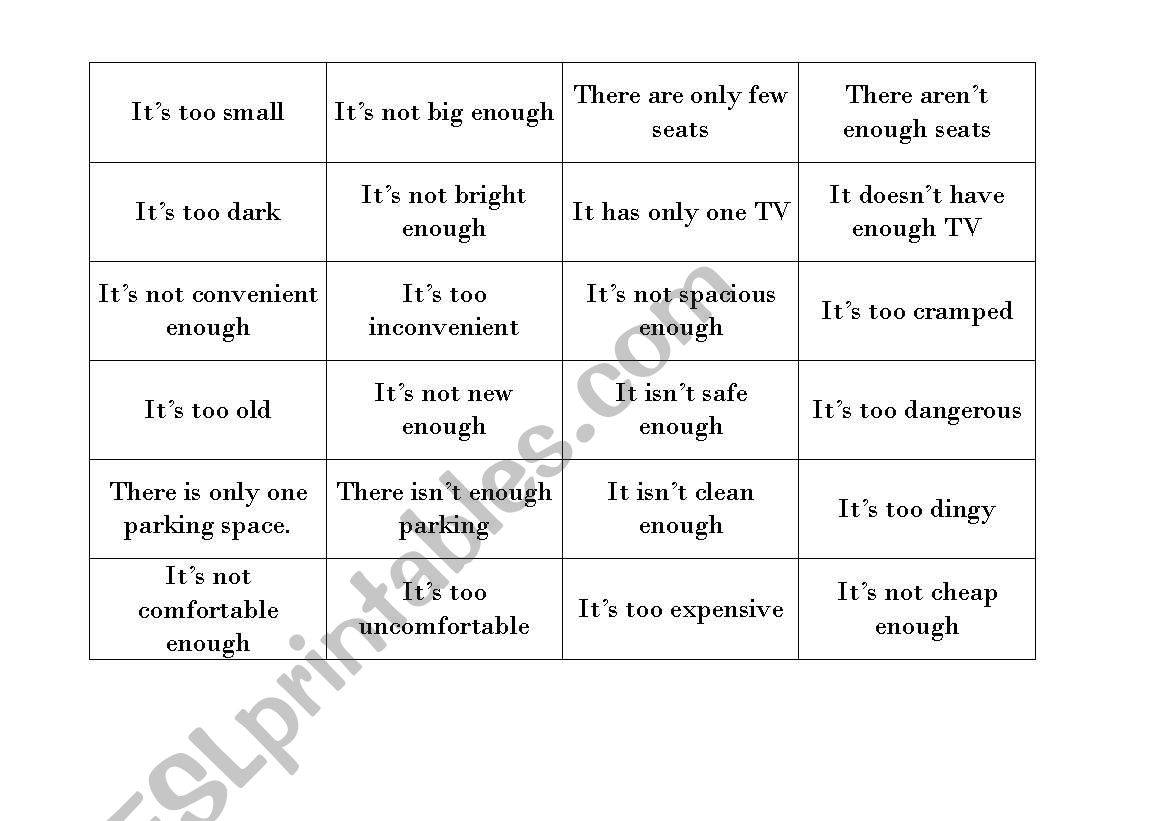 | It's too small | It's not big enough | There are only few seats | There aren't enough seats |
|---|---|---|---|
| It's too dark | It's not bright enough | It has only one TV | It doesn't have enough TV |
| It's not convenient enough | It's too inconvenient | It's not spacious enough | It's too cramped |
| It's too old | It's not new enough | It isn't safe enough | It's too dangerous |
| There is only one parking space. | There isn't enough parking | It isn't clean enough | It's too dingy |
| It's not comfortable enough | It's too uncomfortable | It's too expensive | It's not cheap enough |

ESLprintables.com